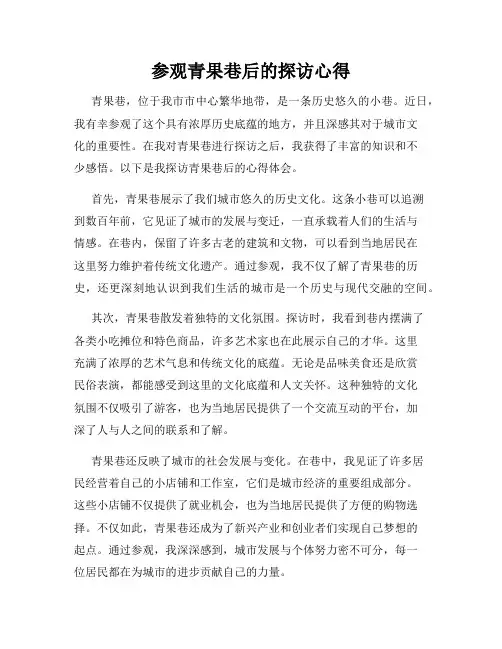 参观青果巷后的探访心得

青果巷，位于我市市中心繁华地带，是一条历史悠久的小巷。近日，我有幸参观了这个具有浓厚历史底蕴的地方，并且深感其对于城市文化的重要性。在我对青果巷进行探访之后，我获得了丰富的知识和不少感悟。以下是我探访青果巷后的心得体会。

首先，青果巷展示了我们城市悠久的历史文化。这条小巷可以追溯到数百年前，它见证了城市的发展与变迁，一直承载着人们的生活与情感。在巷内，保留了许多古老的建筑和文物，可以看到当地居民在这里努力维护着传统文化遗产。通过参观，我不仅了解了青果巷的历史，还更深刻地认识到我们生活的城市是一个历史与现代交融的空间。

其次，青果巷散发着独特的文化氛围。探访时，我看到巷内摆满了各类小吃摊位和特色商品，许多艺术家也在此展示自己的才华。这里充满了浓厚的艺术气息和传统文化的底蕴。无论是品味美食还是欣赏民俗表演，都能感受到这里的文化底蕴和人文关怀。这种独特的文化氛围不仅吸引了游客，也为当地居民提供了一个交流互动的平台，加深了人与人之间的联系和了解。

青果巷还反映了城市的社会发展与变化。在巷中，我见证了许多居民经营着自己的小店铺和工作室，它们是城市经济的重要组成部分。这些小店铺不仅提供了就业机会，也为当地居民提供了方便的购物选择。不仅如此，青果巷还成为了新兴产业和创业者们实现自己梦想的起点。通过参观，我深深感到，城市发展与个体努力密不可分，每一位居民都在为城市的进步贡献自己的力量。